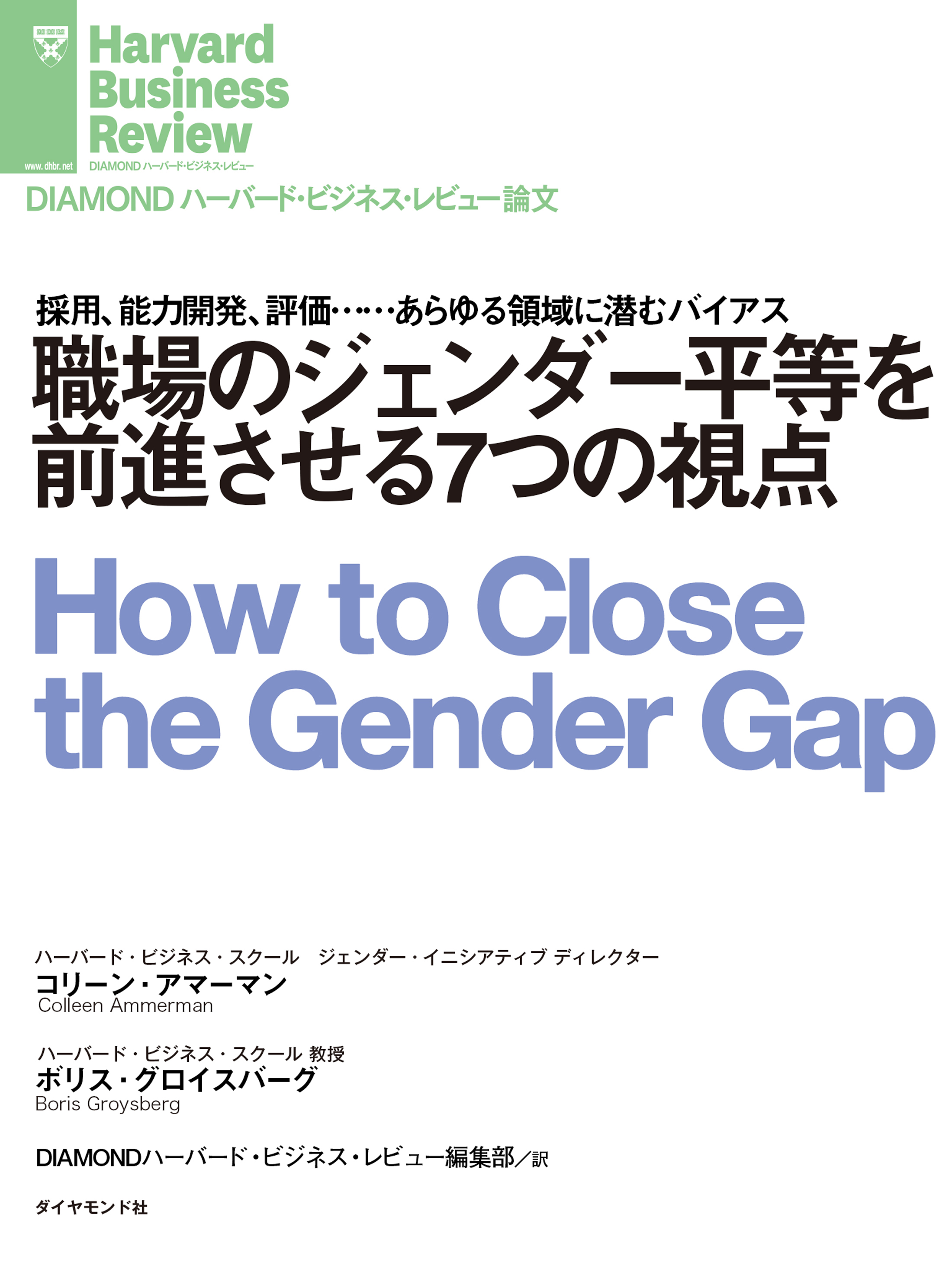 Harvard Business Review
www.dhbr.net
DIAMOND ハーバード・ビジネス・レビュー

DIAMOND ハーバード・ビジネス・レビュー論文

採用、能力開発、評価……あらゆる領域に潜むバイアス
職場のジェンダー平等を前進させる7つの視点

How to Close the Gender Gap

ハーバード・ビジネス・スクール　ジェンダー・イニシアティブ ディレクター
コリーン・アマーマン
Colleen Ammerman

ハーバード・ビジネス・スクール 教授
ボリス・グロイスバーグ
Boris Groysberg

DIAMONDハーバード・ビジネス・レビュー編集部／訳

ダイヤモンド社